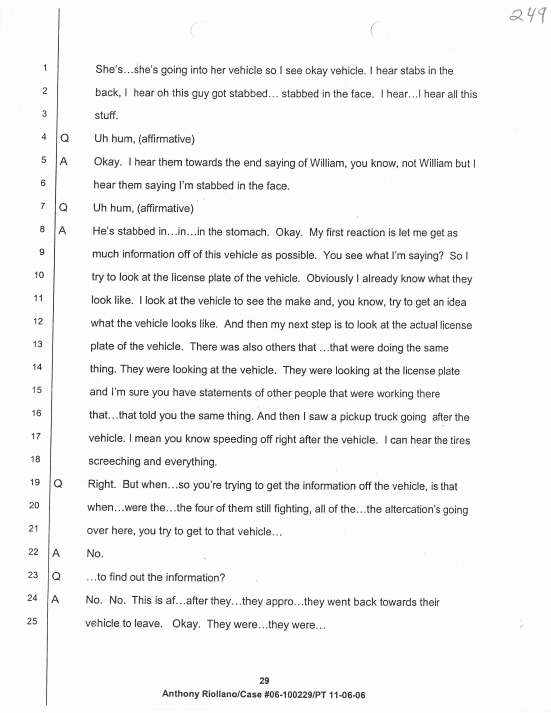 249

1 She's…she's going into her vehicle so I see okay vehicle. I hear stabs in the
2 back, I hear oh this guy got stabbed… stabbed in the face. I hear…I hear all this
3 stuff.
4 Q Uh hum, (affirmative)
5 A Okay. I hear them towards the end saying of William, you know, not William but I
6 hear them saying I'm stabbed in the face.
7 Q Uh hum, (affirmative)
8 A He's stabbed in…in…in the stomach. Okay. My first reaction is let me get as
9 much information off of this vehicle as possible. You see what I'm saying? So I
10 try to look at the license plate of the vehicle. Obviously I already know what they
11 look like. I look at the vehicle to see the make and, you know, try to get an idea
12 what the vehicle looks like. And then my next step is to look at the actual license
13 plate of the vehicle. There was also others that …that were doing the same
14 thing. They were looking at the vehicle. They were looking at the license plate
15 and I'm sure you have statements of other people that were working there
16 that…that told you the same thing. And then I saw a pickup truck going after the
17 vehicle. I mean you know speeding off right after the vehicle. I can hear the tires
18 screeching and everything.
19 Q Right. But when…so you're trying to get the information off the vehicle, is that
20 when…were the…the four of them still fighting, all of the…the altercation's going
21 over here, you try to get to that vehicle…
22 A No.
23 Q …to find out the information?
24 A No. No. This is af…after they…they appro…they went back towards their
25 vehicle to leave. Okay. They were…they were…

29
Anthony Riollano/Case #06-100229/PT 11-06-06